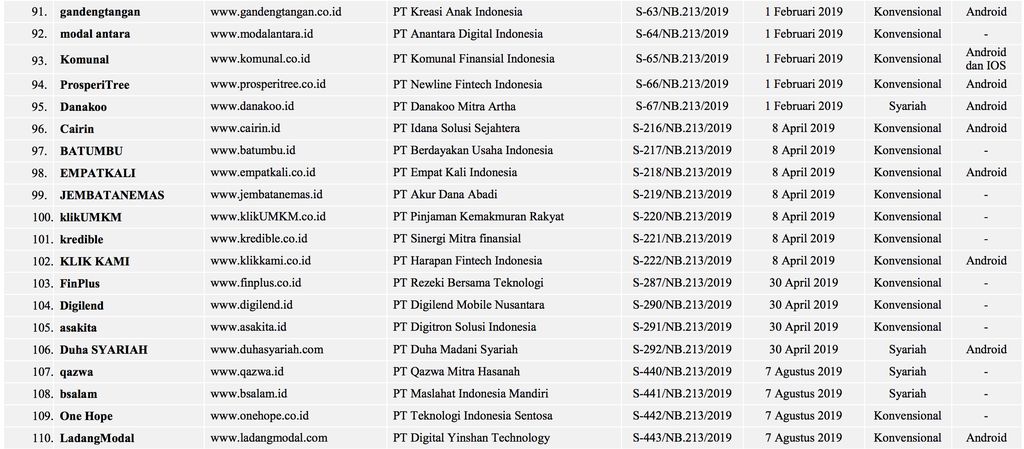 | 91. | gandengtangan | www.gandengtangan.co.id | PT Kreasi Anak Indonesia | S-63/NB.213/2019 | 1 Februari 2019 | Konvensional | Android |
|---|---|---|---|---|---|---|---|
| 92. | modal antara | www.modalantara.id | PT Anantara Digital Indonesia | S-64/NB.213/2019 | 1 Februari 2019 | Konvensional | - |
| 93. | Komunal | www.komunal.co.id | PT Komunal Finansial Indonesia | S-65/NB.213/2019 | 1 Februari 2019 | Konvensional | Android dan IOS |
| 94. | ProsperiTree | www.prosperitree.co.id | PT Newline Fintech Indonesia | S-66/NB.213/2019 | 1 Februari 2019 | Konvensional | Android |
| 95. | Danakoo | www.danakoo.id | PT Danakoo Mitra Artha | S-67/NB.213/2019 | 1 Februari 2019 | Syariah | Android |
| 96. | Cairin | www.cairin.id | PT Idana Solusi Sejahtera | S-216/NB.213/2019 | 8 April 2019 | Konvensional | Android |
| 97. | BATUMBU | www.batumbu.id | PT Berdayakan Usaha Indonesia | S-217/NB.213/2019 | 8 April 2019 | Konvensional | - |
| 98. | EMPATKALI | www.empatkali.co.id | PT Empat Kali Indonesia | S-218/NB.213/2019 | 8 April 2019 | Konvensional | Android |
| 99. | JEMBATANEMAS | www.jembatanemas.id | PT Akur Dana Abadi | S-219/NB.213/2019 | 8 April 2019 | Konvensional | - |
| 100. | klikUMKM | www.klikUMKM.co.id | PT Pinjaman Kemakmuran Rakyat | S-220/NB.213/2019 | 8 April 2019 | Konvensional | - |
| 101. | kredible | www.kredible.co.id | PT Sinergi Mitra finansial | S-221/NB.213/2019 | 8 April 2019 | Konvensional | - |
| 102. | KLIK KAMI | www.klikkami.co.id | PT Harapan Fintech Indonesia | S-222/NB.213/2019 | 8 April 2019 | Konvensional | Android |
| 103. | FinPlus | www.finplus.co.id | PT Rezeki Bersama Teknologi | S-287/NB.213/2019 | 30 April 2019 | Konvensional | - |
| 104. | Digilend | www.digilend.id | PT Digilend Mobile Nusantara | S-290/NB.213/2019 | 30 April 2019 | Konvensional | - |
| 105. | asakita | www.asakita.id | PT Digitron Solusi Indonesia | S-291/NB.213/2019 | 30 April 2019 | Konvensional | - |
| 106. | Duha SYARIAH | www.duhasyariah.com | PT Duha Madani Syariah | S-292/NB.213/2019 | 30 April 2019 | Syariah | Android |
| 107. | qazwa | www.qazwa.id | PT Qazwa Mitra Hasanah | S-440/NB.213/2019 | 7 Agustus 2019 | Syariah | - |
| 108. | bsalam | www.bsalam.id | PT Maslahat Indonesia Mandiri | S-441/NB.213/2019 | 7 Agustus 2019 | Syariah | - |
| 109. | One Hope | www.onehope.co.id | PT Teknologi Indonesia Sentosa | S-442/NB.213/2019 | 7 Agustus 2019 | Konvensional | - |
| 110. | LadangModal | www.ladangmodal.com | PT Digital Yinshan Technology | S-443/NB.213/2019 | 7 Agustus 2019 | Konvensional | Android |